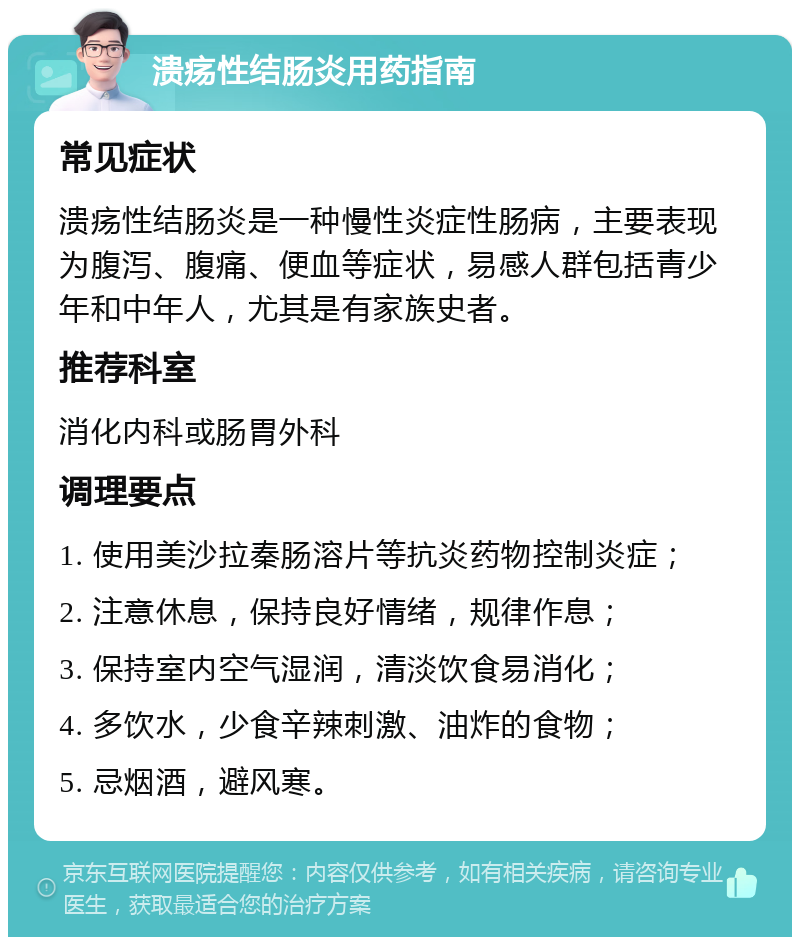 溃疡性结肠炎用药指南

常见症状

溃疡性结肠炎是一种慢性炎症性肠病，主要表现为腹泻、腹痛、便血等症状，易感人群包括青少年和中年人，尤其是有家族史者。

推荐科室

消化内科或肠胃外科

调理要点

1. 使用美沙拉秦肠溶片等抗炎药物控制炎症；

2. 注意休息，保持良好情绪，规律作息；

3. 保持室内空气湿润，清淡饮食易消化；

4. 多饮水，少食辛辣刺激、油炸的食物；

5. 忌烟酒，避风寒。

京东互联网医院提醒您：内容仅供参考，如有相关疾病，请咨询专业医生，获取最适合您的治疗方案